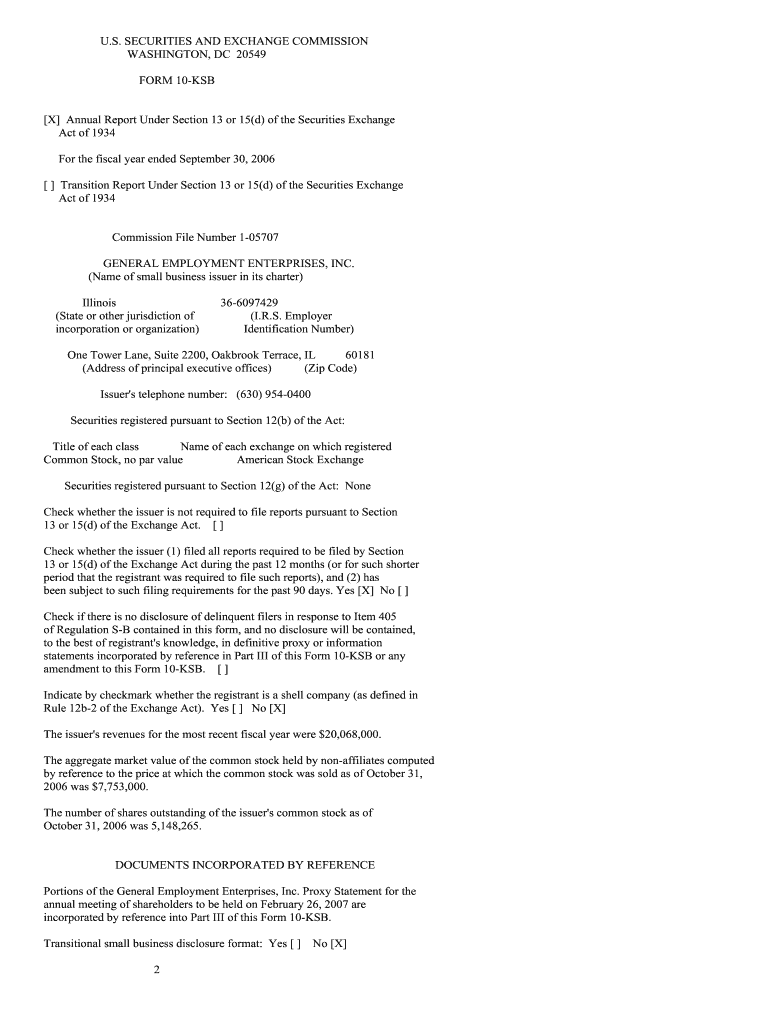 U.S. SECURITIES AND EXCHANGE COMMISSION
WASHINGTON, DC 20549

FORM 10-KSB

[X] Annual Report Under Section 13 or 15(d) of the Securities Exchange Act of 1934

For the fiscal year ended September 30, 2006

[ ] Transition Report Under Section 13 or 15(d) of the Securities Exchange Act of 1934

Commission File Number 1-05707

GENERAL EMPLOYMENT ENTERPRISES, INC.
(Name of small business issuer in its charter)

Illinois
(State or other jurisdiction of incorporation or organization)

36-6097429
(I.R.S. Employer Identification Number)

One Tower Lane, Suite 2200, Oakbrook Terrace, IL 60181
(Address of principal executive offices) (Zip Code)

Issuer's telephone number: (630) 954-0400

Securities registered pursuant to Section 12(b) of the Act:

| Title of each class | Name of each exchange on which registered |
|---|---|
| Common Stock, no par value | American Stock Exchange |

Securities registered pursuant to Section 12(g) of the Act: None

Check whether the issuer is not required to file reports pursuant to Section 13 or 15(d) of the Exchange Act. [ ]

Check whether the issuer (1) filed all reports required to be filed by Section 13 or 15(d) of the Exchange Act during the past 12 months (or for such shorter period that the registrant was required to file such reports), and (2) has been subject to such filing requirements for the past 90 days. Yes [X] No [ ]

Check if there is no disclosure of delinquent filers in response to Item 405 of Regulation S-B contained in this form, and no disclosure will be contained, to the best of registrant's knowledge, in definitive proxy or information statements incorporated by reference in Part III of this Form 10-KSB or any amendment to this Form 10-KSB. [ ]

Indicate by checkmark whether the registrant is a shell company (as defined in Rule 12b-2 of the Exchange Act). Yes [ ] No [X]

The issuer's revenues for the most recent fiscal year were $20,068,000.

The aggregate market value of the common stock held by non-affiliates computed by reference to the price at which the common stock was sold as of October 31, 2006 was $7,753,000.

The number of shares outstanding of the issuer's common stock as of October 31, 2006 was 5,148,265.

DOCUMENTS INCORPORATED BY REFERENCE

Portions of the General Employment Enterprises, Inc. Proxy Statement for the annual meeting of shareholders to be held on February 26, 2007 are incorporated by reference into Part III of this Form 10-KSB.

Transitional small business disclosure format: Yes [ ] No [X]

2